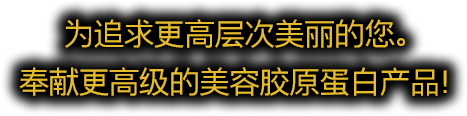 为追求更高层次美丽的您。
奉献更高级的美容胶原蛋白产品!